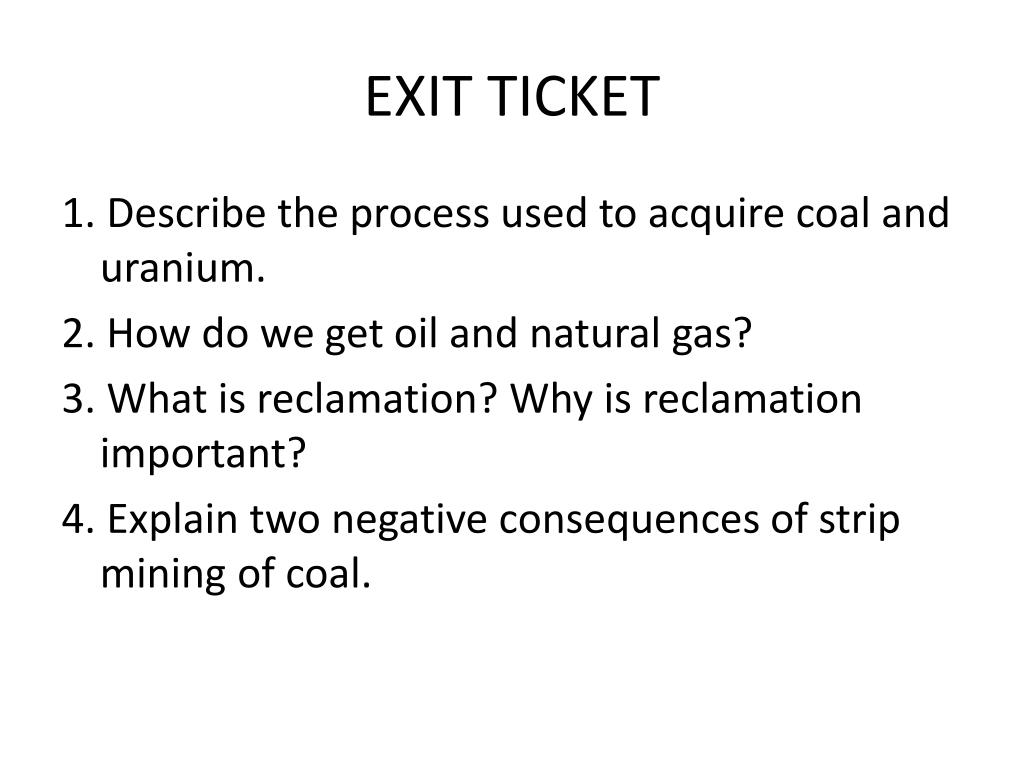 EXIT TICKET

1. Describe the process used to acquire coal and uranium.

2. How do we get oil and natural gas?

3. What is reclamation? Why is reclamation important?

4. Explain two negative consequences of strip mining of coal.